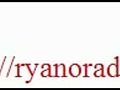 //ryanorad